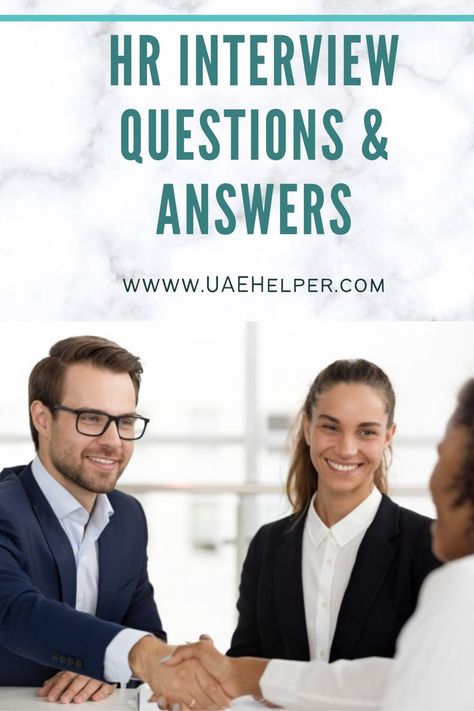 HR INTERVIEW QUESTIONS & ANSWERS

WWW.UAEHELPER.COM